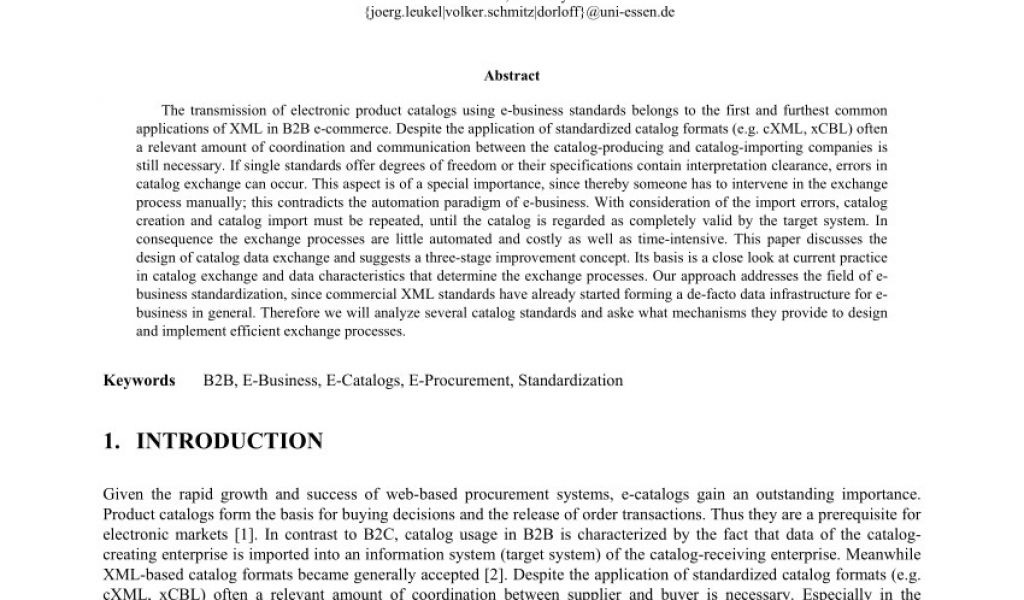 {joerg.leukel|volker.schmitz|dorloff}@uni-essen.de

Abstract

The transmission of electronic product catalogs using e-business standards belongs to the first and furthest common applications of XML in B2B e-commerce. Despite the application of standardized catalog formats (e.g. cXML, xCBL) often a relevant amount of coordination and communication between the catalog-producing and catalog-importing companies is still necessary. If single standards offer degrees of freedom or their specifications contain interpretation clearance, errors in catalog exchange can occur. This aspect is of a special importance, since thereby someone has to intervene in the exchange process manually; this contradicts the automation paradigm of e-business. With consideration of the import errors, catalog creation and catalog import must be repeated, until the catalog is regarded as completely valid by the target system. In consequence the exchange processes are little automated and costly as well as time-intensive. This paper discusses the design of catalog data exchange and suggests a three-stage improvement concept. Its basis is a close look at current practice in catalog exchange and data characteristics that determine the exchange processes. Our approach addresses the field of e-business standardization, since commercial XML standards have already started forming a de-facto data infrastructure for e-business in general. Therefore we will analyze several catalog standards and aske what mechanisms they provide to design and implement efficient exchange processes.

Keywords B2B, E-Business, E-Catalogs, E-Procurement, Standardization

1. INTRODUCTION

Given the rapid growth and success of web-based procurement systems, e-catalogs gain an outstanding importance. Product catalogs form the basis for buying decisions and the release of order transactions. Thus they are a prerequisite for electronic markets [1]. In contrast to B2C, catalog usage in B2B is characterized by the fact that data of the catalog-creating enterprise is imported into an information system (target system) of the catalog-receiving enterprise. Meanwhile XML-based catalog formats became generally accepted [2]. Despite the application of standardized catalog formats (e.g. cXML, xCBL) often a relevant amount of coordination between supplier and buyer is necessary. Especially in the